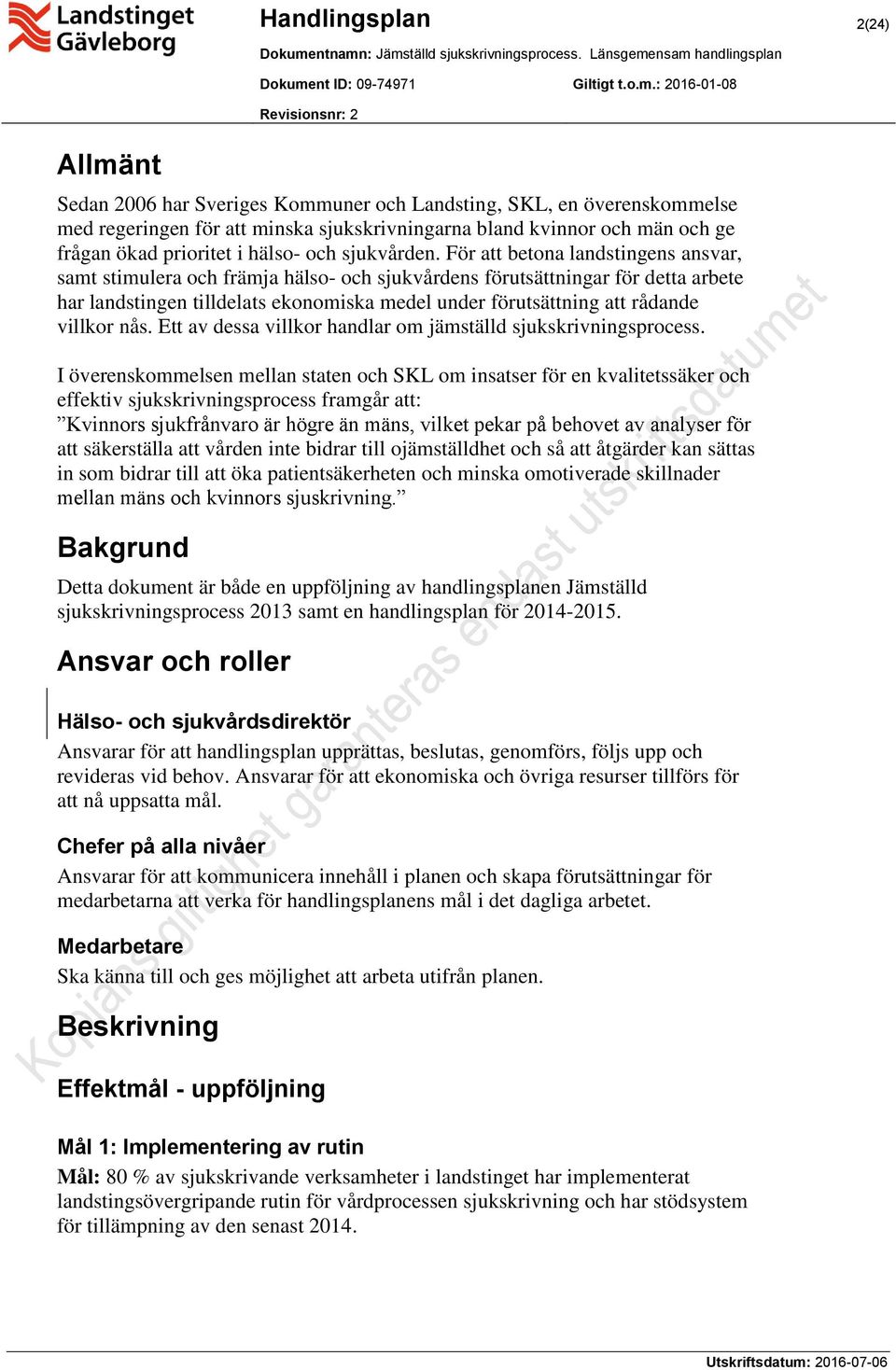 Landstinget Gävleborg

Handlingsplan

2(24)

Dokumentnamn: Jämställd sjukskrivningsprocess. Länsgemensam handlingsplan

Dokument ID: 09-74971

Giltigt t.o.m.: 2016-01-08

Revisionsnr: 2

Allmänt

Sedan 2006 har Sveriges Kommuner och Landsting, SKL, en överenskommelse med regeringen för att minska sjukskrivningarna bland kvinnor och män och ge frågan ökad prioritet i hälso- och sjukvården. För att betona landstingens ansvar, samt stimulera och främja hälso- och sjukvårdens förutsättningar för detta arbete har landstingen tilldelats ekonomiska medel under förutsättning att rådande villkor nås. Ett av dessa villkor handlar om jämställd sjukskrivningsprocess.

I överenskommelsen mellan staten och SKL om insatser för en kvalitetssäker och effektiv sjukskrivningsprocess framgår att:
”Kvinnors sjukfrånvaro är högre än mäns, vilket pekar på behovet av analyser för att säkerställa att vården inte bidrar till ojämställdhet och så att åtgärder kan sättas in som bidrar till att öka patientsäkerheten och minska omotiverade skillnader mellan mäns och kvinnors sjuskrivning.”

Bakgrund

Detta dokument är både en uppföljning av handlingsplanen Jämställd sjukskrivningsprocess 2013 samt en handlingsplan för 2014-2015.

Ansvar och roller

Hälso- och sjukvårdsdirektör

Ansvarar för att handlingsplan upprättas, beslutas, genomförs, följs upp och revideras vid behov. Ansvarar för att ekonomiska och övriga resurser tillförs för att nå uppsatta mål.

Chefer på alla nivåer

Ansvarar för att kommunicera innehåll i planen och skapa förutsättningar för medarbetarna att verka för handlingsplanens mål i det dagliga arbetet.

Medarbetare

Ska känna till och ges möjlighet att arbeta utifrån planen.

Beskrivning

Effektmål - uppföljning

Mål 1: Implementering av rutin

Mål: 80 % av sjukskrivande verksamheter i landstinget har implementerat landstingsövergripande rutin för vårdprocessen sjukskrivning och har stödsystem för tillämpning av den senast 2014.

Kopians giltighet garanteras endast utskriftsdatumet

Utskriftsdatum: 2016-07-06